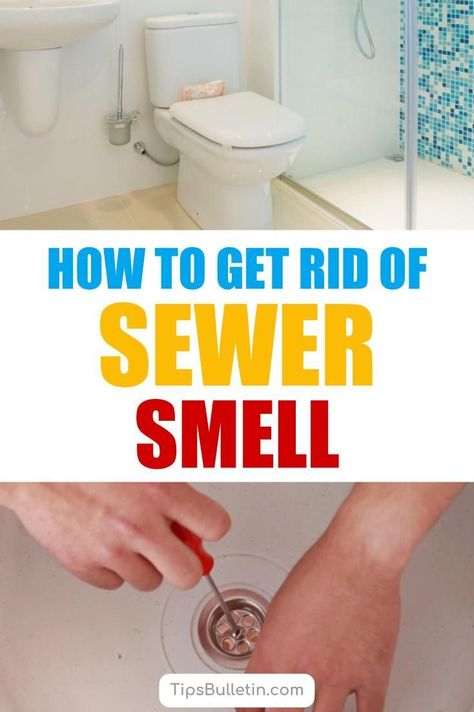 HOW TO GET RID OF
SEWER
SMELL

TipsBulletin.com